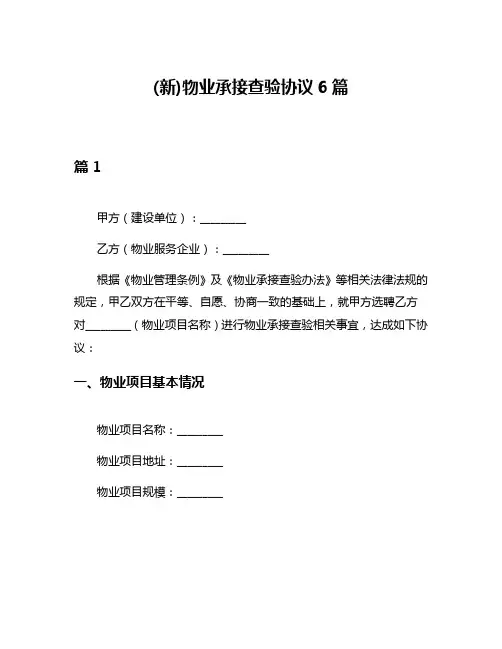 (新)物业承接查验协议 6 篇

篇 1

甲方（建设单位）：________

乙方（物业服务企业）：________

根据《物业管理条例》及《物业承接查验办法》等相关法律法规的规定，甲乙双方在平等、自愿、协商一致的基础上，就甲方选聘乙方对________（物业项目名称）进行物业承接查验相关事宜，达成如下协议：

一、物业项目基本情况

物业项目名称：________

物业项目地址：________

物业项目规模：________